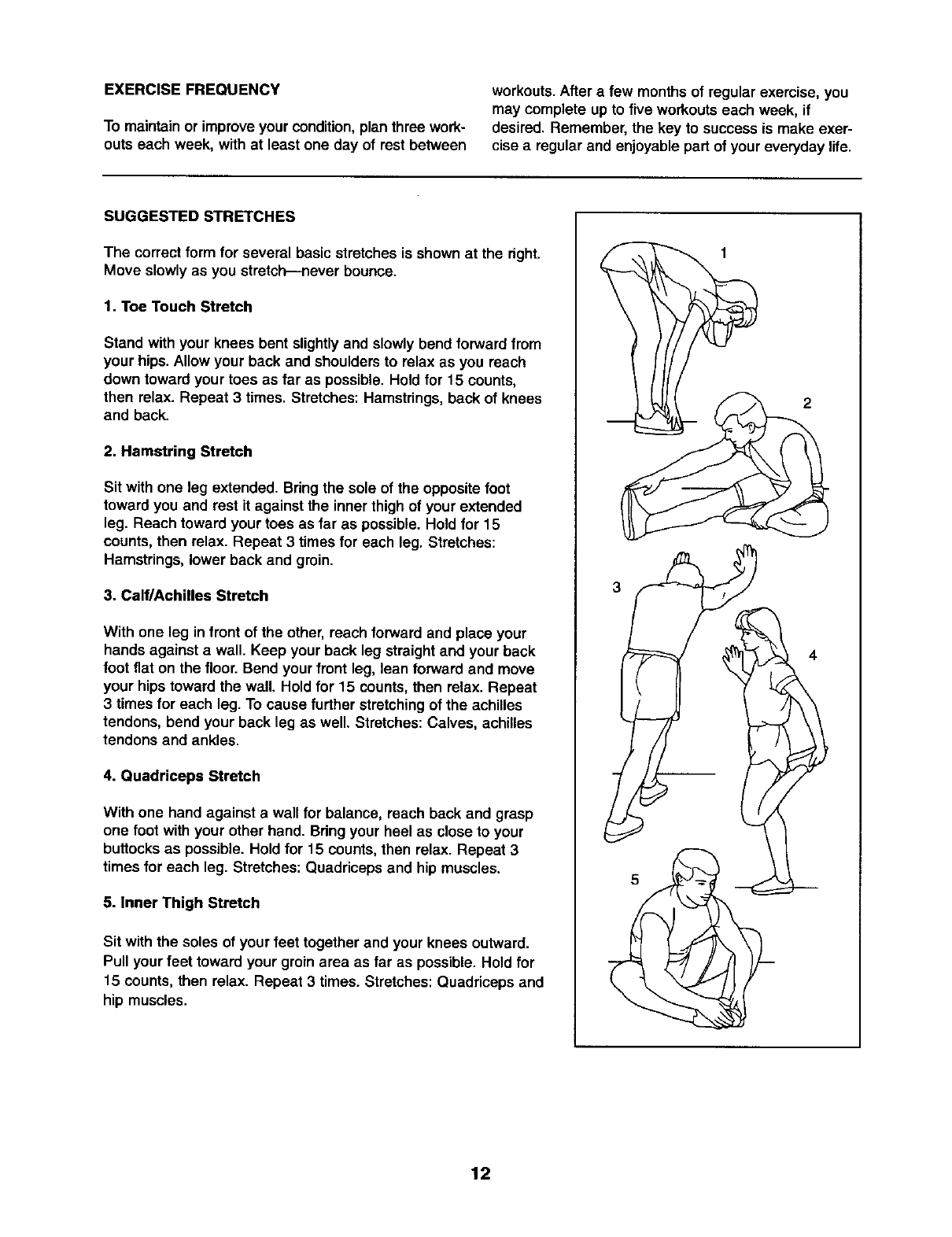 EXERCISE FREQUENCY

To maintain or improve your condition, plan three workouts each week, with at least one day of rest between workouts. After a few months of regular exercise, you may complete up to five workouts each week, if desired. Remember, the key to success is make exercise a regular and enjoyable part of your everyday life.

SUGGESTED STRETCHES

The correct form for several basic stretches is shown at the right. Move slowly as you stretch—never bounce.

1. Toe Touch Stretch

Stand with your knees bent slightly and slowly bend forward from your hips. Allow your back and shoulders to relax as you reach down toward your toes as far as possible. Hold for 15 counts, then relax. Repeat 3 times. Stretches: Hamstrings, back of knees and back.

2. Hamstring Stretch

Sit with one leg extended. Bring the sole of the opposite foot toward you and rest it against the inner thigh of your extended leg. Reach toward your toes as far as possible. Hold for 15 counts, then relax. Repeat 3 times for each leg. Stretches: Hamstrings, lower back and groin.

3. Calf/Achilles Stretch

With one leg in front of the other, reach forward and place your hands against a wall. Keep your back leg straight and your back foot flat on the floor. Bend your front leg, lean forward and move your hips toward the wall. Hold for 15 counts, then relax. Repeat 3 times for each leg. To cause further stretching of the achilles tendons, bend your back leg as well. Stretches: Calves, achilles tendons and ankles.

4. Quadriceps Stretch

With one hand against a wall for balance, reach back and grasp one foot with your other hand. Bring your heel as close to your buttocks as possible. Hold for 15 counts, then relax. Repeat 3 times for each leg. Stretches: Quadriceps and hip muscles.

5. Inner Thigh Stretch

Sit with the soles of your feet together and your knees outward. Pull your feet toward your groin area as far as possible. Hold for 15 counts, then relax. Repeat 3 times. Stretches: Quadriceps and hip muscles.

1

2

3

4

5

12